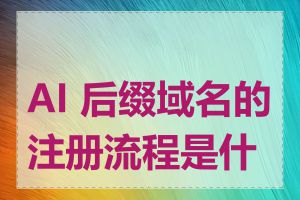 AI 后缀域名的注册流程是什